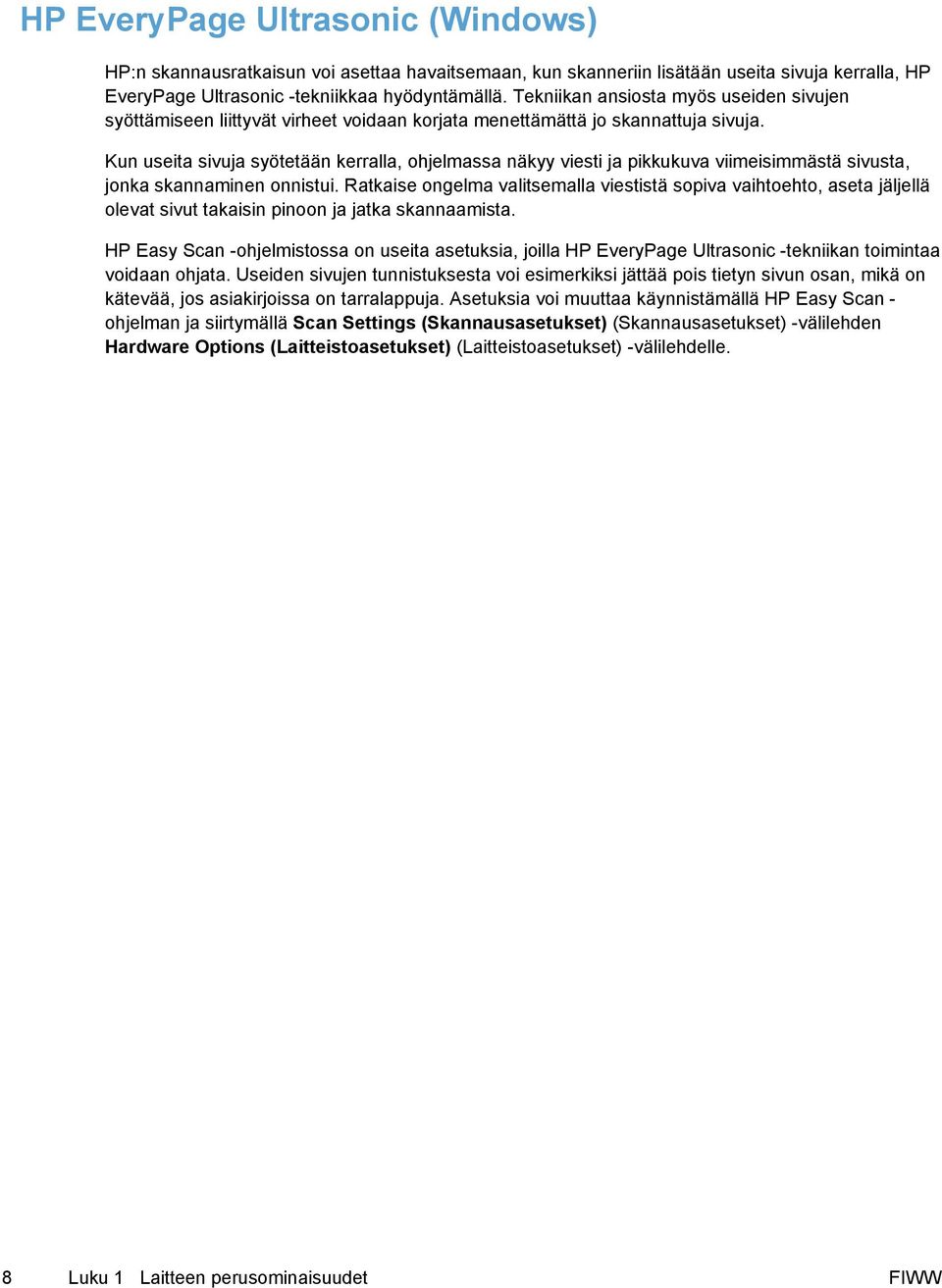 HP EveryPage Ultrasonic (Windows)

HP:n skannausratkaisun voi asettaa havaitsemaan, kun skanneriin lisätään useita sivuja kerralla, HP EveryPage Ultrasonic -tekniikkaa hyödyntämällä. Tekniikan ansiosta myös useiden sivujen syöttämiseen liittyvät virheet voidaan korjata menettämättä jo skannattuja sivuja.

Kun useita sivuja syötetään kerralla, ohjelmassa näkyy viesti ja pikkukuva viimeisimmästä sivusta, jonka skannaminen onnistui. Ratkaise ongelma valitsemalla viestistä sopiva vaihtoehto, aseta jäljellä olevat sivut takaisin pinoon ja jatka skannaamista.

HP Easy Scan -ohjelmistossa on useita asetuksia, joilla HP EveryPage Ultrasonic -tekniikan toimintaa voidaan ohjata. Useiden sivujen tunnistuksesta voi esimerkiksi jättää pois tietyn sivun osan, mikä on kätevää, jos asiakirjoissa on tarralappuja. Asetuksia voi muuttaa käynnistämällä HP Easy Scan -ohjelman ja siirtymällä Scan Settings (Skannausasetukset) (Skannausasetukset) -välilehden Hardware Options (Laitteistoasetukset) (Laitteistoasetukset) -välilehdelle.

8 Luku 1 Laitteen perusominaisuudet FIWW